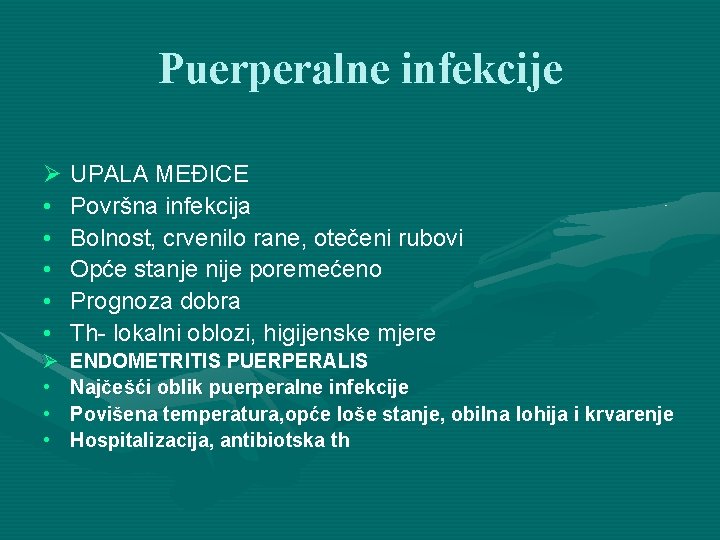 Puerperalne infekcije

➢ UPALA MEĐICE
• Površna infekcija
• Bolnost, crvenilo rane, otečeni rubovi
• Opće stanje nije poremećeno
• Prognoza dobra
• Th- lokalni oblozi, higijenske mjere
➢ ENDOMETRITIS PUERPERALIS
• Najčešći oblik puerperalne infekcije
• Povišena temperatura,opće loše stanje, obilna lohija i krvarenje
• Hospitalizacija, antibiotska th